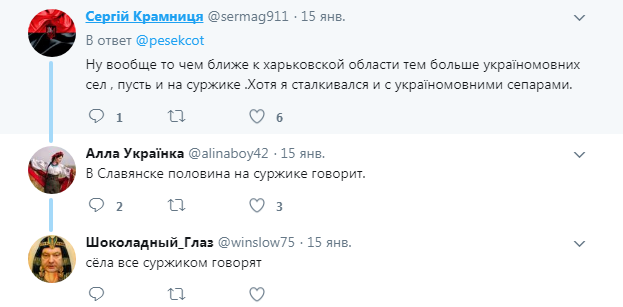 Сергій Крамниця @sermag911 · 15 янв.

В ответ @pesekcot

Ну вообще то чем ближе к харьковской области тем больше україномовних сел , пусть и на суржике .Хотя я сталкивался и с україномовними сепарами.

1 6

Алла Українка @alinaboy42 · 15 янв.

В Славянске половина на суржике говорит.

2 3

Шоколадный_Глаз @winslow75 · 15 янв.

сёла все суржиком говорят